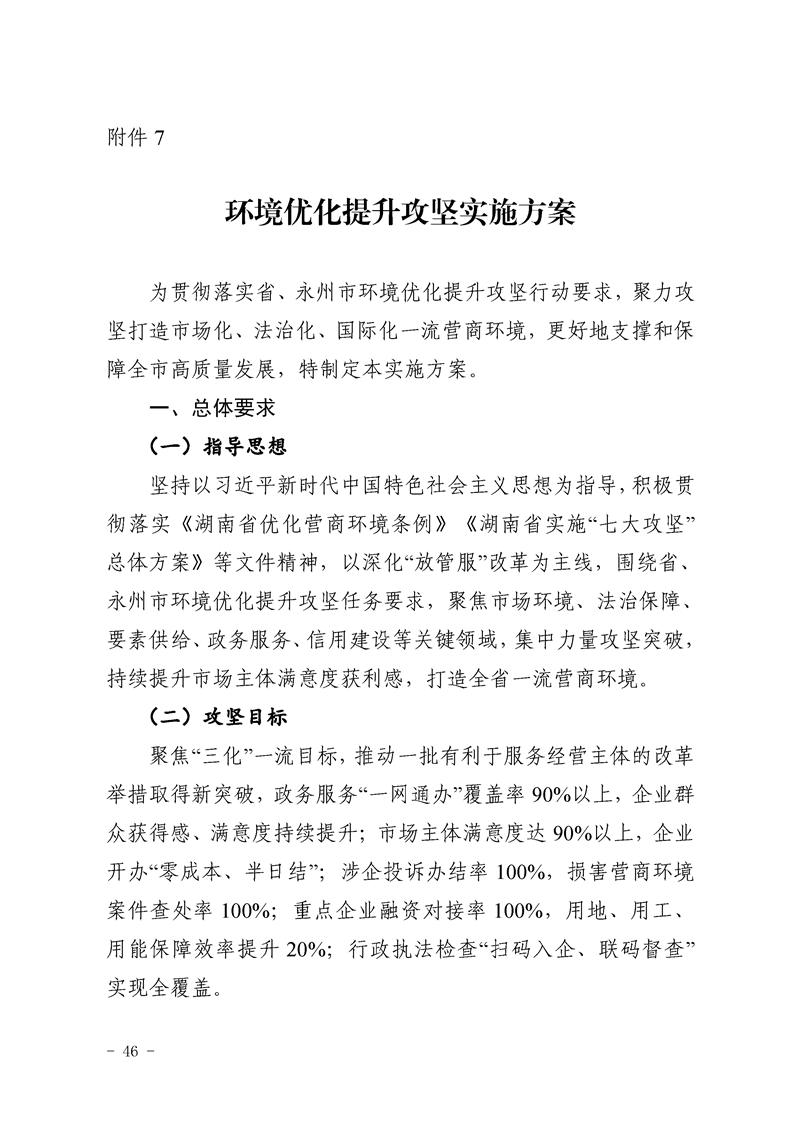 附件 7

环境优化提升攻坚实施方案

为贯彻落实省、永州市环境优化提升攻坚行动要求，聚力攻坚打造市场化、法治化、国际化一流营商环境，更好地支撑和保障全市高质量发展，特制定本实施方案。

一、总体要求

（一）指导思想

坚持以习近平新时代中国特色社会主义思想为指导，积极贯彻落实《湖南省优化营商环境条例》《湖南省实施“七大攻坚”总体方案》等文件精神，以深化“放管服”改革为主线，围绕省、永州市环境优化提升攻坚任务要求，聚焦市场环境、法治保障、要素供给、政务服务、信用建设等关键领域，集中力量攻坚突破，持续提升市场主体满意度获利感，打造全省一流营商环境。

（二）攻坚目标

聚焦“三化”一流目标，推动一批有利于服务经营主体的改革举措取得新突破，政务服务“一网通办”覆盖率 90%以上，企业群众获得感、满意度持续提升；市场主体满意度达 90%以上，企业开办“零成本、半日结”；涉企投诉办结率 100%，损害营商环境案件查处率 100%；重点企业融资对接率 100%，用地、用工、用能保障效率提升 20%；行政执法检查“扫码入企、联码督查”实现全覆盖。

- 46 -